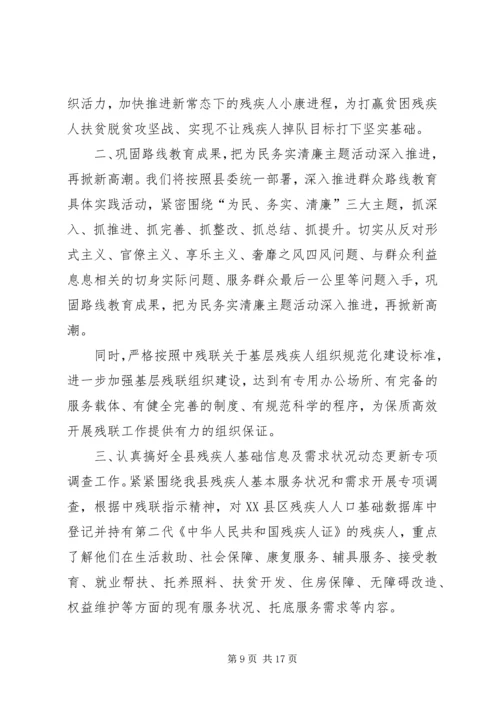 织活力，加快推进新常态下的残疾人小康进程，为打赢贫困残疾人扶贫脱贫攻坚战、实现不让残疾人掉队目标打下坚实基础。

二、巩固路线教育成果，把为民务实清廉主题活动深入推进，再掀新高潮。我们将按照县委统一部署，深入推进群众路线教育具体实践活动，紧密围绕“为民、务实、清廉”三大主题，抓深入、抓推进、抓完善、抓整改、抓总结、抓提升。切实从反对形式主义、官僚主义、享乐主义、奢靡之风四风问题、与群众利益息息相关的切身实际问题、服务群众最后一公里等问题入手，巩固路线教育成果，把为民务实清廉主题活动深入推进，再掀新高潮。

同时，严格按照中残联关于基层残疾人组织规范化建设标准，进一步加强基层残联组织建设，达到有专用办公场所、有完备的服务载体、有健全完善的制度、有规范科学的程序，为保质高效开展残联工作提供有力的组织保证。

三、认真搞好全县残疾人基础信息及需求状况动态更新专项调查工作。紧紧围绕我县残疾人基本服务状况和需求开展专项调查，根据中残联指示精神，对XX县区残疾人人口基础数据库中登记并持有第二代《中华人民共和国残疾人证》的残疾人，重点了解他们在生活救助、社会保障、康复服务、辅具服务、接受教育、就业帮扶、托养照料、扶贫开发、住房保障、无障碍改造、权益维护等方面的现有服务状况、托底服务需求等内容。

第 9 页 共 17 页